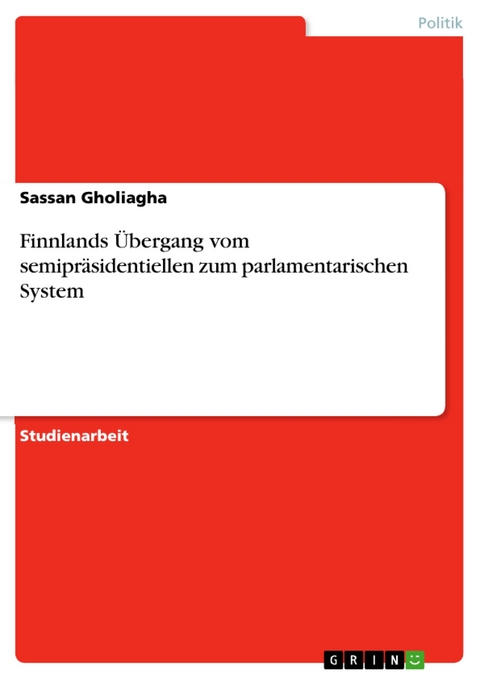 Politik

Sassan Gholiagha

Finnlands Übergang vom semipräsidentiellen zum parlamentarischen System

Studienarbeit

GRIN